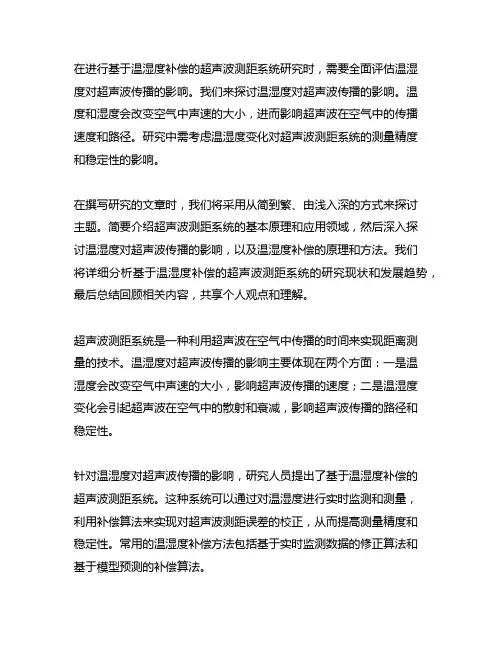 在进行基于温湿度补偿的超声波测距系统研究时，需要全面评估温湿度对超声波传播的影响。我们来探讨温湿度对超声波传播的影响。温度和湿度会改变空气中声速的大小，进而影响超声波在空气中的传播速度和路径。研究中需考虑温湿度变化对超声波测距系统的测量精度和稳定性的影响。

在撰写研究的文章时，我们将采用从简到繁、由浅入深的方式来探讨主题。简要介绍超声波测距系统的基本原理和应用领域，然后深入探讨温湿度对超声波传播的影响，以及温湿度补偿的原理和方法。我们将详细分析基于温湿度补偿的超声波测距系统的研究现状和发展趋势，最后总结回顾相关内容，共享个人观点和理解。

超声波测距系统是一种利用超声波在空气中传播的时间来实现距离测量的技术。温湿度对超声波传播的影响主要体现在两个方面：一是温湿度会改变空气中声速的大小，影响超声波传播的速度；二是温湿度变化会引起超声波在空气中的散射和衰减，影响超声波传播的路径和稳定性。

针对温湿度对超声波传播的影响，研究人员提出了基于温湿度补偿的超声波测距系统。这种系统可以通过对温湿度进行实时监测和测量，利用补偿算法来实现对超声波测距误差的校正，从而提高测量精度和稳定性。常用的温湿度补偿方法包括基于实时监测数据的修正算法和基于模型预测的补偿算法。